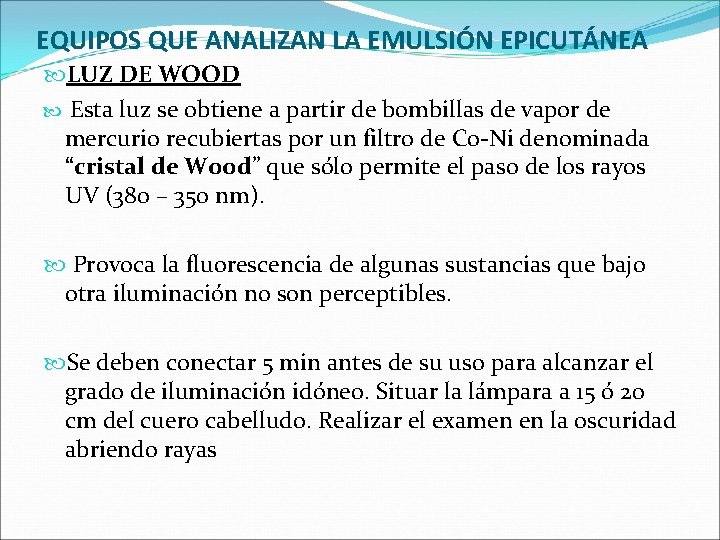 EQUIPOS QUE ANALIZAN LA EMULSIÓN EPICUTÁNEA

LUZ DE WOOD

Esta luz se obtiene a partir de bombillas de vapor de mercurio recubiertas por un filtro de Co-Ni denominada “cristal de Wood” que sólo permite el paso de los rayos UV (380 – 350 nm).

Provoca la fluorescencia de algunas sustancias que bajo otra iluminación no son perceptibles.

Se deben conectar 5 min antes de su uso para alcanzar el grado de iluminación idóneo. Situar la lámpara a 15 ó 20 cm del cuero cabelludo. Realizar el examen en la oscuridad abriendo rayas